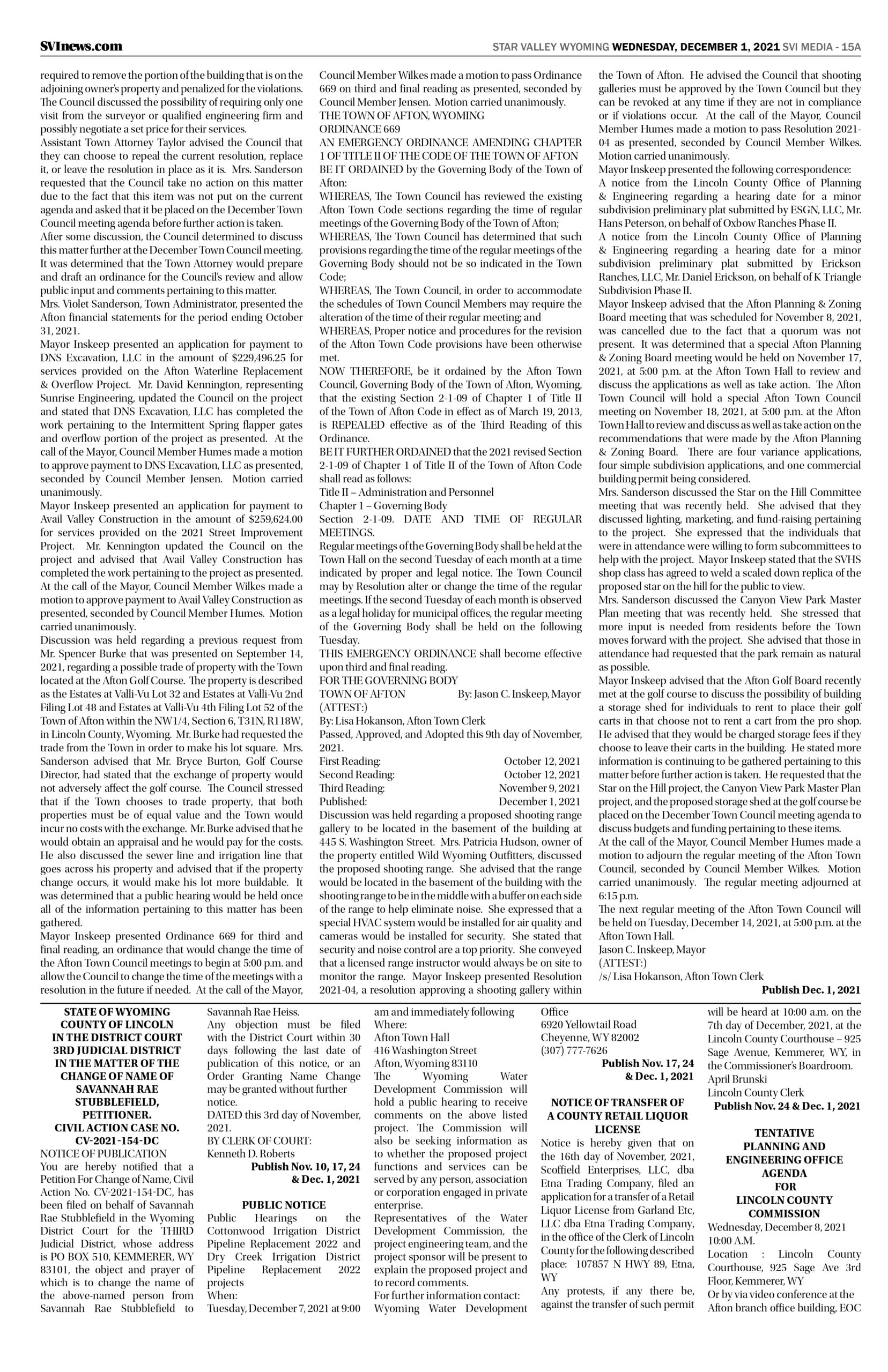 SVInews.com

STAR VALLEY WYOMING WEDNESDAY, DECEMBER 1, 2021 SVI MEDIA - 15A

required to remove the portion of the building that is on the adjoining owner's property and penalized for the violations. The Council discussed the possibility of requiring only one visit from the surveyor or qualified engineering firm and possibly negotiate a set price for their services.
Assistant Town Attorney Taylor advised the Council that they can choose to repeal the current resolution, replace it, or leave the resolution in place as it is. Mrs. Sanderson requested that the Council take no action on this matter due to the fact that this item was not put on the current agenda and asked that it be placed on the December Town Council meeting agenda before further action is taken.
After some discussion, the Council determined to discuss this matter further at the December Town Council meeting. It was determined that the Town Attorney would prepare and draft an ordinance for the Council's review and allow public input and comments pertaining to this matter.
Mrs. Violet Sanderson, Town Administrator, presented the Afton financial statements for the period ending October 31, 2021.
Mayor Inskeep presented an application for payment to DNS Excavation, LLC in the amount of $229,496.25 for services provided on the Afton Waterline Replacement & Overflow Project. Mr. David Kennington, representing Sunrise Engineering, updated the Council on the project and stated that DNS Excavation, LLC has completed the work pertaining to the Intermittent Spring flapper gates and overflow portion of the project as presented. At the call of the Mayor, Council Member Humes made a motion to approve payment to DNS Excavation, LLC as presented, seconded by Council Member Jensen. Motion carried unanimously.
Mayor Inskeep presented an application for payment to Avail Valley Construction in the amount of $259,624.00 for services provided on the 2021 Street Improvement Project. Mr. Kennington updated the Council on the project and advised that Avail Valley Construction has completed the work pertaining to the project as presented. At the call of the Mayor, Council Member Wilkes made a motion to approve payment to Avail Valley Construction as presented, seconded by Council Member Humes. Motion carried unanimously.
Discussion was held regarding a previous request from Mr. Spencer Burke that was presented on September 14, 2021, regarding a possible trade of property with the Town located at the Afton Golf Course. The property is described as the Estates at Valli-Vu Lot 32 and Estates at Valli-Vu 2nd Filing Lot 48 and Estates at Valli-Vu 4th Filing Lot 52 of the Town of Afton within the NW1/4, Section 6, T31N, R118W, in Lincoln County, Wyoming. Mr. Burke had requested the trade from the Town in order to make his lot square. Mrs. Sanderson advised that Mr. Bryce Burton, Golf Course Director, had stated that the exchange of property would not adversely affect the golf course. The Council stressed that if the Town chooses to trade property, that both properties must be of equal value and the Town would incur no costs with the exchange. Mr. Burke advised that he would obtain an appraisal and he would pay for the costs. He also discussed the sewer line and irrigation line that goes across his property and advised that if the property change occurs, it would make his lot more buildable. It was determined that a public hearing would be held once all of the information pertaining to this matter has been gathered.
Mayor Inskeep presented Ordinance 669 for third and final reading, an ordinance that would change the time of the Afton Town Council meetings to begin at 5:00 p.m. and allow the Council to change the time of the meetings with a resolution in the future if needed. At the call of the Mayor, Council Member Wilkes made a motion to pass Ordinance 669 on third and final reading as presented, seconded by Council Member Jensen. Motion carried unanimously.
THE TOWN OF AFTON, WYOMING
ORDINANCE 669
AN EMERGENCY ORDINANCE AMENDING CHAPTER 1 OF TITLE II OF THE CODE OF THE TOWN OF AFTON
BE IT ORDAINED by the Governing Body of the Town of Afton:
WHEREAS, The Town Council has reviewed the existing Afton Town Code sections regarding the time of regular meetings of the Governing Body of the Town of Afton;
WHEREAS, The Town Council has determined that such provisions regarding the time of the regular meetings of the Governing Body should not be so indicated in the Town Code;
WHEREAS, The Town Council, in order to accommodate the schedules of Town Council Members may require the alteration of the time of their regular meeting; and
WHEREAS, Proper notice and procedures for the revision of the Afton Town Code provisions have been otherwise met.
NOW THEREFORE, be it ordained by the Afton Town Council, Governing Body of the Town of Afton, Wyoming, that the existing Section 2-1-09 of Chapter 1 of Title II of the Town of Afton Code in effect as of March 19, 2013, is REPEALED effective as of the Third Reading of this Ordinance.
BE IT FURTHER ORDAINED that the 2021 revised Section 2-1-09 of Chapter 1 of Title II of the Town of Afton Code shall read as follows:
Title II – Administration and Personnel
Chapter 1 – Governing Body
Section 2-1-09. DATE AND TIME OF REGULAR MEETINGS.
Regular meetings of the Governing Body shall be held at the Town Hall on the second Tuesday of each month at a time indicated by proper and legal notice. The Town Council may by Resolution alter or change the time of the regular meetings. If the second Tuesday of each month is observed as a legal holiday for municipal offices, the regular meeting of the Governing Body shall be held on the following Tuesday.
THIS EMERGENCY ORDINANCE shall become effective upon third and final reading.
FOR THE GOVERNING BODY
TOWN OF AFTON By: Jason C. Inskeep, Mayor
(ATTEST:)
By: Lisa Hokanson, Afton Town Clerk
Passed, Approved, and Adopted this 9th day of November, 2021.
First Reading: October 12, 2021
Second Reading: October 12, 2021
Third Reading: November 9, 2021
Published: December 1, 2021
Discussion was held regarding a proposed shooting range gallery to be located in the basement of the building at 445 S. Washington Street. Mrs. Patricia Hudson, owner of the property entitled Wild Wyoming Outfitters, discussed the proposed shooting range. She advised that the range would be located in the basement of the building with the shooting range to be in the middle with a buffer on each side of the range to help eliminate noise. She expressed that a special HVAC system would be installed for air quality and cameras would be installed for security. She stated that security and noise control are a top priority. She conveyed that a licensed range instructor would always be on site to monitor the range. Mayor Inskeep presented Resolution 2021-04, a resolution approving a shooting gallery within the Town of Afton. He advised the Council that shooting galleries must be approved by the Town Council but they can be revoked at any time if they are not in compliance or if violations occur. At the call of the Mayor, Council Member Humes made a motion to pass Resolution 2021-04 as presented, seconded by Council Member Wilkes. Motion carried unanimously.
Mayor Inskeep presented the following correspondence:
A notice from the Lincoln County Office of Planning & Engineering regarding a hearing date for a minor subdivision preliminary plat submitted by ESGN, LLC, Mr. Hans Peterson, on behalf of Oxbow Ranches Phase II.
A notice from the Lincoln County Office of Planning & Engineering regarding a hearing date for a minor subdivision preliminary plat submitted by Erickson Ranches, LLC, Mr. Daniel Erickson, on behalf of K Triangle Subdivision Phase II.
Mayor Inskeep advised that the Afton Planning & Zoning Board meeting that was scheduled for November 8, 2021, was cancelled due to the fact that a quorum was not present. It was determined that a special Afton Planning & Zoning Board meeting would be held on November 17, 2021, at 5:00 p.m. at the Afton Town Hall to review and discuss the applications as well as take action. The Afton Town Council will hold a special Afton Town Council meeting on November 18, 2021, at 5:00 p.m. at the Afton Town Hall to review and discuss as well as take action on the recommendations that were made by the Afton Planning & Zoning Board. There are four variance applications, four simple subdivision applications, and one commercial building permit being considered.
Mrs. Sanderson discussed the Star on the Hill Committee meeting that was recently held. She advised that they discussed lighting, marketing, and fund-raising pertaining to the project. She expressed that the individuals that were in attendance were willing to form subcommittees to help with the project. Mayor Inskeep stated that the SVHS shop class has agreed to weld a scaled down replica of the proposed star on the hill for the public to view.
Mrs. Sanderson discussed the Canyon View Park Master Plan meeting that was recently held. She stressed that more input is needed from residents before the Town moves forward with the project. She advised that those in attendance had requested that the park remain as natural as possible.
Mayor Inskeep advised that the Afton Golf Board recently met at the golf course to discuss the possibility of building a storage shed for individuals to rent to place their golf carts in that choose not to rent a cart from the pro shop. He advised that they would be charged storage fees if they choose to leave their carts in the building. He stated more information is continuing to be gathered pertaining to this matter before further action is taken. He requested that the Star on the Hill project, the Canyon View Park Master Plan project, and the proposed storage shed at the golf course be placed on the December Town Council meeting agenda to discuss budgets and funding pertaining to these items.
At the call of the Mayor, Council Member Humes made a motion to adjourn the regular meeting of the Afton Town Council, seconded by Council Member Wilkes. Motion carried unanimously. The regular meeting adjourned at 6:15 p.m.
The next regular meeting of the Afton Town Council will be held on Tuesday, December 14, 2021, at 5:00 p.m. at the Afton Town Hall.
Jason C. Inskeep, Mayor
(ATTEST:)
/s/ Lisa Hokanson, Afton Town Clerk
Publish Dec. 1, 2021

STATE OF WYOMING
COUNTY OF LINCOLN
IN THE DISTRICT COURT
3RD JUDICIAL DISTRICT
IN THE MATTER OF THE CHANGE OF NAME OF SAVANNAH RAE STUBBLEFIELD, PETITIONER.
CIVIL ACTION CASE NO. CV-2021-154-DC
NOTICE OF PUBLICATION
You are hereby notified that a Petition For Change of Name, Civil Action No. CV-2021-154-DC, has been filed on behalf of Savannah Rae Stubblefield in the Wyoming District Court for the THIRD Judicial District, whose address is PO BOX 510, KEMMERER, WY 83101, the object and prayer of which is to change the name of the above-named person from Savannah Rae Stubblefield to Savannah Rae Heiss.
Any objection must be filed with the District Court within 30 days following the last date of publication of this notice, or an Order Granting Name Change may be granted without further notice.
DATED this 3rd day of November, 2021.
BY CLERK OF COURT:
Kenneth D. Roberts
Publish Nov. 10, 17, 24 & Dec. 1, 2021

PUBLIC NOTICE
Public Hearings on the Cottonwood Irrigation District Pipeline Replacement 2022 and Dry Creek Irrigation District Pipeline Replacement 2022 projects
When:
Tuesday, December 7, 2021 at 9:00 am and immediately following
Where:
Afton Town Hall
416 Washington Street
Afton, Wyoming 83110
The Wyoming Water Development Commission will hold a public hearing to receive comments on the above listed project. The Commission will also be seeking information as to whether the proposed project functions and services can be served by any person, association or corporation engaged in private enterprise.
Representatives of the Water Development Commission, the project engineering team, and the project sponsor will be present to explain the proposed project and to record comments.
For further information contact:
Wyoming Water Development Office
6920 Yellowtail Road
Cheyenne, WY 82002
(307) 777-7626
Publish Nov. 17, 24 & Dec. 1, 2021

NOTICE OF TRANSFER OF A COUNTY RETAIL LIQUOR LICENSE
Notice is hereby given that on the 16th day of November, 2021, Scoffield Enterprises, LLC, dba Etna Trading Company, filed an application for a transfer of a Retail Liquor License from Garland Etc, LLC dba Etna Trading Company, in the office of the Clerk of Lincoln County for the following described place: 107857 N HWY 89, Etna, WY
Any protests, if any there be, against the transfer of such permit will be heard at 10:00 a.m. on the 7th day of December, 2021, at the Lincoln County Courthouse – 925 Sage Avenue, Kemmerer, WY, in the Commissioner's Boardroom.
April Brunski
Lincoln County Clerk
Publish Nov. 24 & Dec. 1, 2021

TENTATIVE PLANNING AND ENGINEERING OFFICE AGENDA FOR LINCOLN COUNTY COMMISSION
Wednesday, December 8, 2021
10:00 A.M.
Location : Lincoln County Courthouse, 925 Sage Ave 3rd Floor, Kemmerer, WY
Or by via video conference at the Afton branch office building, EOC